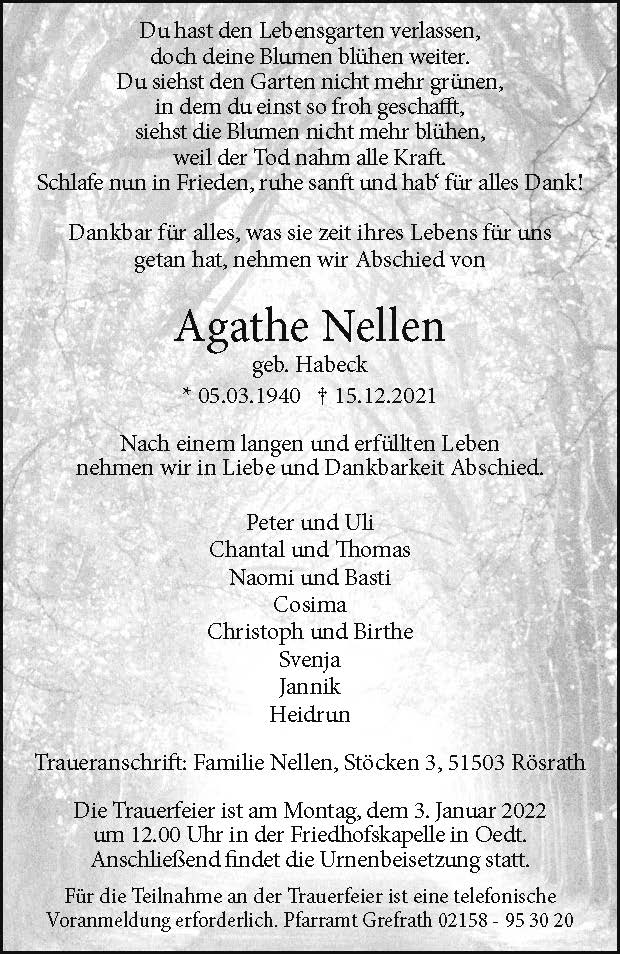 Du hast den Lebensgarten verlassen,
doch deine Blumen blühen weiter.
Du siehst den Garten nicht mehr grünen,
in dem du einst so froh geschafft,
siehst die Blumen nicht mehr blühen,
weil der Tod nahm alle Kraft.
Schlafe nun in Frieden, ruhe sanft und hab‘ für alles Dank!

Dankbar für alles, was sie zeit ihres Lebens für uns getan hat, nehmen wir Abschied von

Agathe Nellen
geb. Habeck
* 05.03.1940 † 15.12.2021

Nach einem langen und erfüllten Leben nehmen wir in Liebe und Dankbarkeit Abschied.

Peter und Uli
Chantal und Thomas
Naomi und Basti
Cosima
Christoph und Birthe
Svenja
Jannik
Heidrun

Traueranschrift: Familie Nellen, Stöcken 3, 51503 Rösrath

Die Trauerfeier ist am Montag, dem 3. Januar 2022 um 12.00 Uhr in der Friedhofskapelle in Oedt. Anschließend findet die Urnenbeisetzung statt.

Für die Teilnahme an der Trauerfeier ist eine telefonische Voranmeldung erforderlich. Pfarramt Grefrath 02158 - 95 30 20